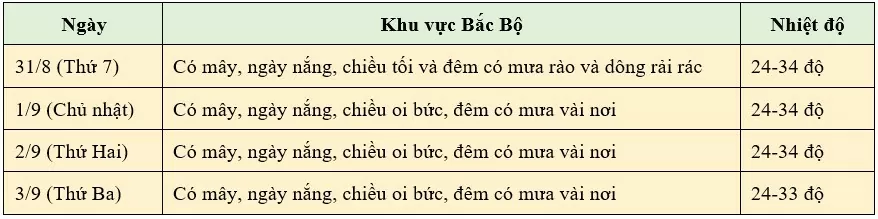 | Ngày | Khu vực Bắc Bộ | Nhiệt độ |
|---|---|---|
| 31/8 (Thứ 7) | Có mây, ngày nắng, chiều tối và đêm có mưa rào và dông rải rác | 24-34 độ |
| 1/9 (Chủ nhật) | Có mây, ngày nắng, chiều oi bức, đêm có mưa vài nơi | 24-34 độ |
| 2/9 (Thứ Hai) | Có mây, ngày nắng, chiều oi bức, đêm có mưa vài nơi | 24-34 độ |
| 3/9 (Thứ Ba) | Có mây, ngày nắng, chiều oi bức, đêm có mưa vài nơi | 24-33 độ |